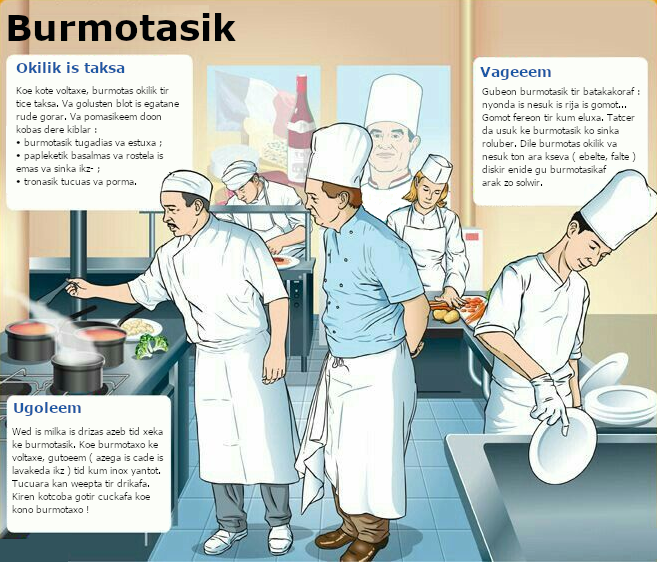 Burmotasik

Okilik is taksa

Koe kote voltaxe, burmotas okilik tir tice taksa. Va golusten blot is egatane rude gorar. Va pomasikeem doon kobas dere kiblar :
• burmotasik tugadias va estuxa ;
• papleketik basalmas va rostela is emas va sinka ikz- ;
• tronasik tucuas va porma.

Vageeem

Gubeon burmotasik tir batakakoraf : nyonda is nesuk is rija is gomot... Gomot fereon tir kum eluxa. Tatcer da usuk ke burmotasik ko sinka roluber. Dile burmotas okilik va nesuk ton ara kseva ( ebelte, falte ) diskir enide gu burmotasikaf arak zo solwir.

Ugoleem

Wed is milka is drizas azeb tid xeka ke burmotasik. Koe burmotaxo ke voltaxe, gutoeem ( azega is cade is lavakeda ikz ) tid kum inox yantot. Tucuara kan weepta tir drikafa. Kiren kotcoba gotir cuckafa koe kono burmotaxo !